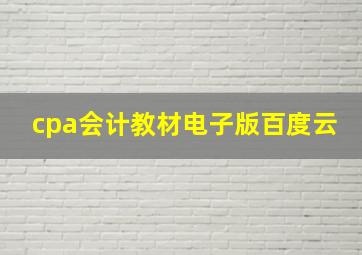 cpa会计教材电子版百度云